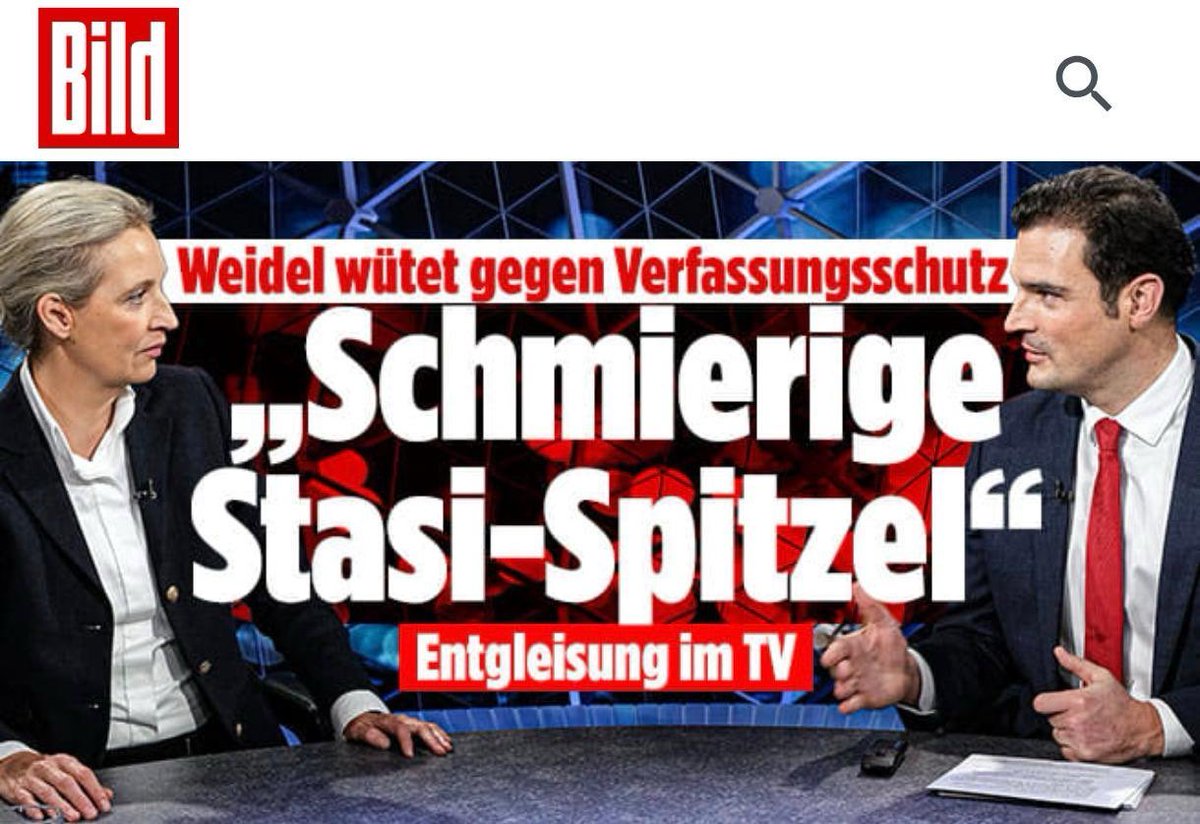 Bild

Weidel wütet gegen Verfassungsschutz

„Schmierige Stasi-Spitzel“

Entgleisung im TV